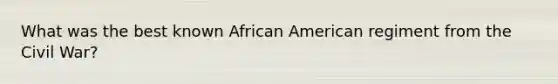 What was the best known African American regiment from the Civil War?